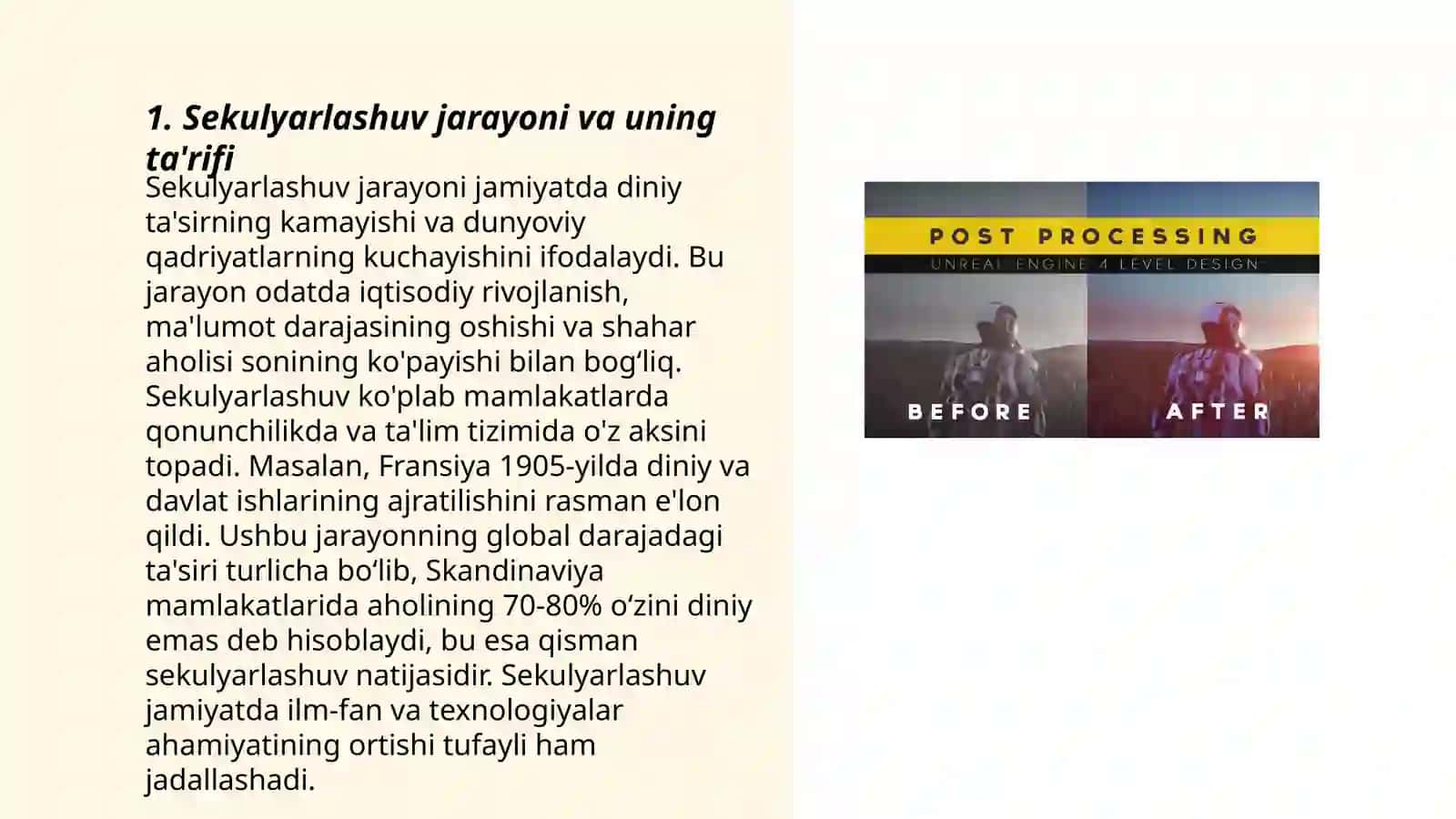 1. Sekulyarlashuv jarayoni va uning ta'rifi

Sekulyarlashuv jarayoni jamiyatda diniy ta'sirning kamayishi va dunyoviy qadriyatlarning kuchayishini ifodalaydi. Bu jarayon odatda iqtisodiy rivojlanish, ma'lumot darajasining oshishi va shahar aholisi sonining ko'payishi bilan bog‘liq. Sekulyarlashuv ko'plab mamlakatlarda qonunchilikda va ta'lim tizimida o'z aksini topadi. Masalan, Fransiya 1905-yilda diniy va davlat ishlarining ajratilishini rasman e'lon qildi. Ushbu jarayonning global darajadagi ta'siri turlicha bo‘lib, Skandinaviya mamlakatlarida aholining 70-80% o‘zini diniy emas deb hisoblaydi, bu esa qisman sekulyarlashuv natijasidir. Sekulyarlashuv jamiyatda ilm-fan va texnologiyalar ahamiyatining ortishi tufayli ham jadallashadi.

POST PROCESSING
UNREAL ENGINE 4 LEVEL DESIGN
BEFORE
AFTER